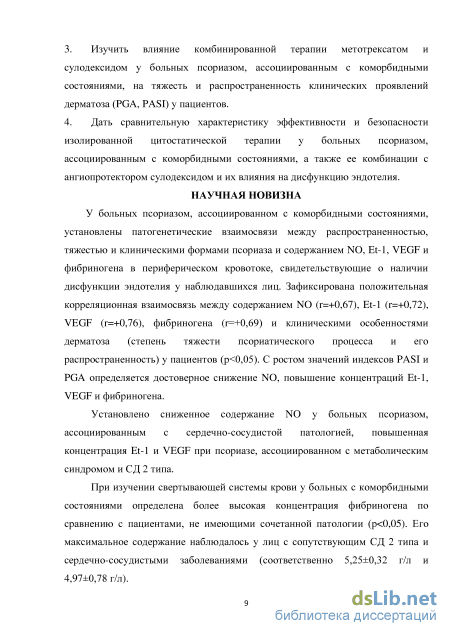 3. Изучить влияние комбинированной терапии метотрексатом и сулодексидом у больных псориазом, ассоциированным с коморбидными состояниями, на тяжесть и распространенность клинических проявлений дерматоза (PGA, PASI) у пациентов.

4. Дать сравнительную характеристику эффективности и безопасности изолированной цитостатической терапии у больных псориазом, ассоциированным с коморбидными состояниями, а также ее комбинации с ангиопротектором сулодексидом и их влияния на дисфункцию эндотелия.

НАУЧНАЯ НОВИЗНА

У больных псориазом, ассоциированном с коморбидными состояниями, установлены патогенетические взаимосвязи между распространенностью, тяжестью и клиническими формами псориаза и содержанием NO, Et-1, VEGF и фибриногена в периферическом кровотоке, свидетельствующие о наличии дисфункции эндотелия у наблюдавшихся лиц. Зафиксирована положительная корреляционная взаимосвязь между содержанием NO (r=+0,67), Et-1 (r=+0,72), VEGF (r=+0,76), фибриногена (r=+0,69) и клиническими особенностями дерматоза (степень тяжести псориатического процесса и его распространенность) у пациентов (p<0,05). С ростом значений индексов PASI и PGA определяется достоверное снижение NO, повышение концентраций Et-1, VEGF и фибриногена.

Установлено сниженное содержание NO у больных псориазом, ассоциированным с сердечно-сосудистой патологией, повышенная концентрация Et-1 и VEGF при псориазе, ассоциированном с метаболическим синдромом и СД 2 типа.

При изучении свертывающей системы крови у больных с коморбидными состояниями определена более высокая концентрация фибриногена по сравнению с пациентами, не имеющими сочетанной патологии (p<0,05). Его максимальное содержание наблюдалось у лиц с сопутствующим СД 2 типа и сердечно-сосудистыми заболеваниями (соответственно 5,25±0,32 г/л и 4,97±0,78 г/л).

9

dsLib.net
библиотека диссертаций